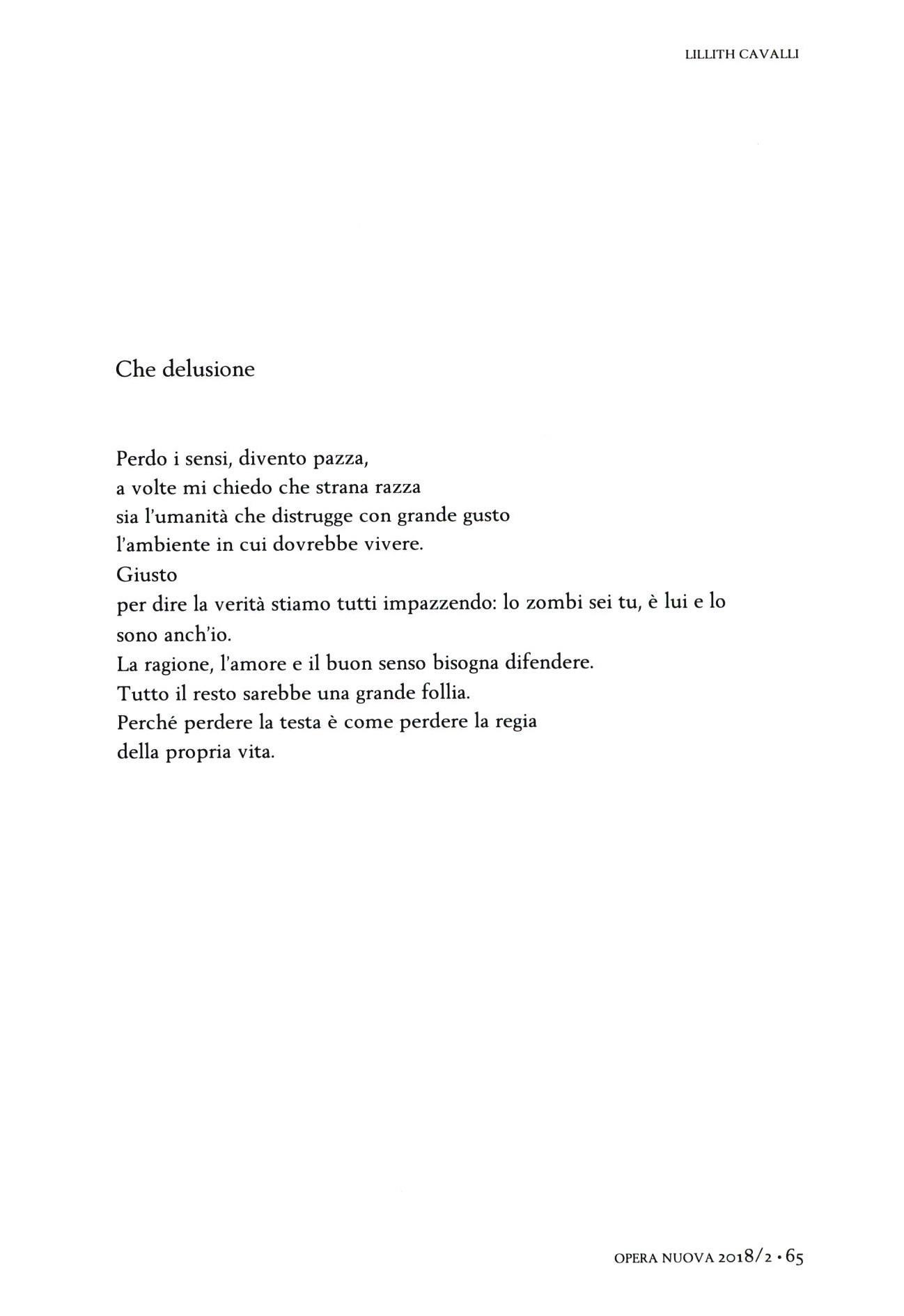 LILLITH CAVALLI

Che delusione

Perdo i sensi, divento pazza,
a volte mi chiedo che strana razza
sia l'umanità che distrugge con grande gusto
l'ambiente in cui dovrebbe vivere.
Giusto
per dire la verità stiamo tutti impazzendo: lo zombi sei tu, è lui e lo sono anch'io.
La ragione, l'amore e il buon senso bisogna difendere.
Tutto il resto sarebbe una grande follia.
Perché perdere la testa è come perdere la regia
della propria vita.

OPERA NUOVA 2018/2 • 65